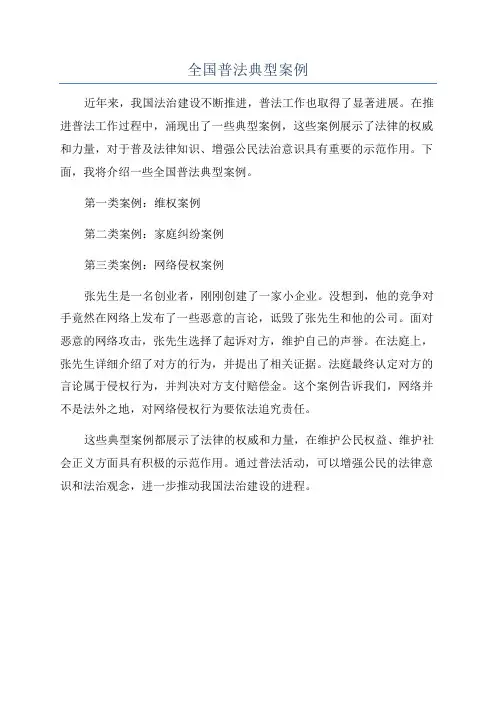 全国普法典型案例

近年来，我国法治建设不断推进，普法工作也取得了显著进展。在推进普法工作过程中，涌现出了一些典型案例，这些案例展示了法律的权威和力量，对于普及法律知识、增强公民法治意识具有重要的示范作用。下面，我将介绍一些全国普法典型案例。

第一类案例：维权案例

第二类案例：家庭纠纷案例

第三类案例：网络侵权案例

张先生是一名创业者，刚刚创建了一家小企业。没想到，他的竞争对手竟然在网络上发布了一些恶意的言论，诋毁了张先生和他的公司。面对恶意的网络攻击，张先生选择了起诉对方，维护自己的声誉。在法庭上，张先生详细介绍了对方的行为，并提出了相关证据。法庭最终认定对方的言论属于侵权行为，并判决对方支付赔偿金。这个案例告诉我们，网络并不是法外之地，对网络侵权行为要依法追究责任。

这些典型案例都展示了法律的权威和力量，在维护公民权益、维护社会正义方面具有积极的示范作用。通过普法活动，可以增强公民的法律意识和法治观念，进一步推动我国法治建设的进程。